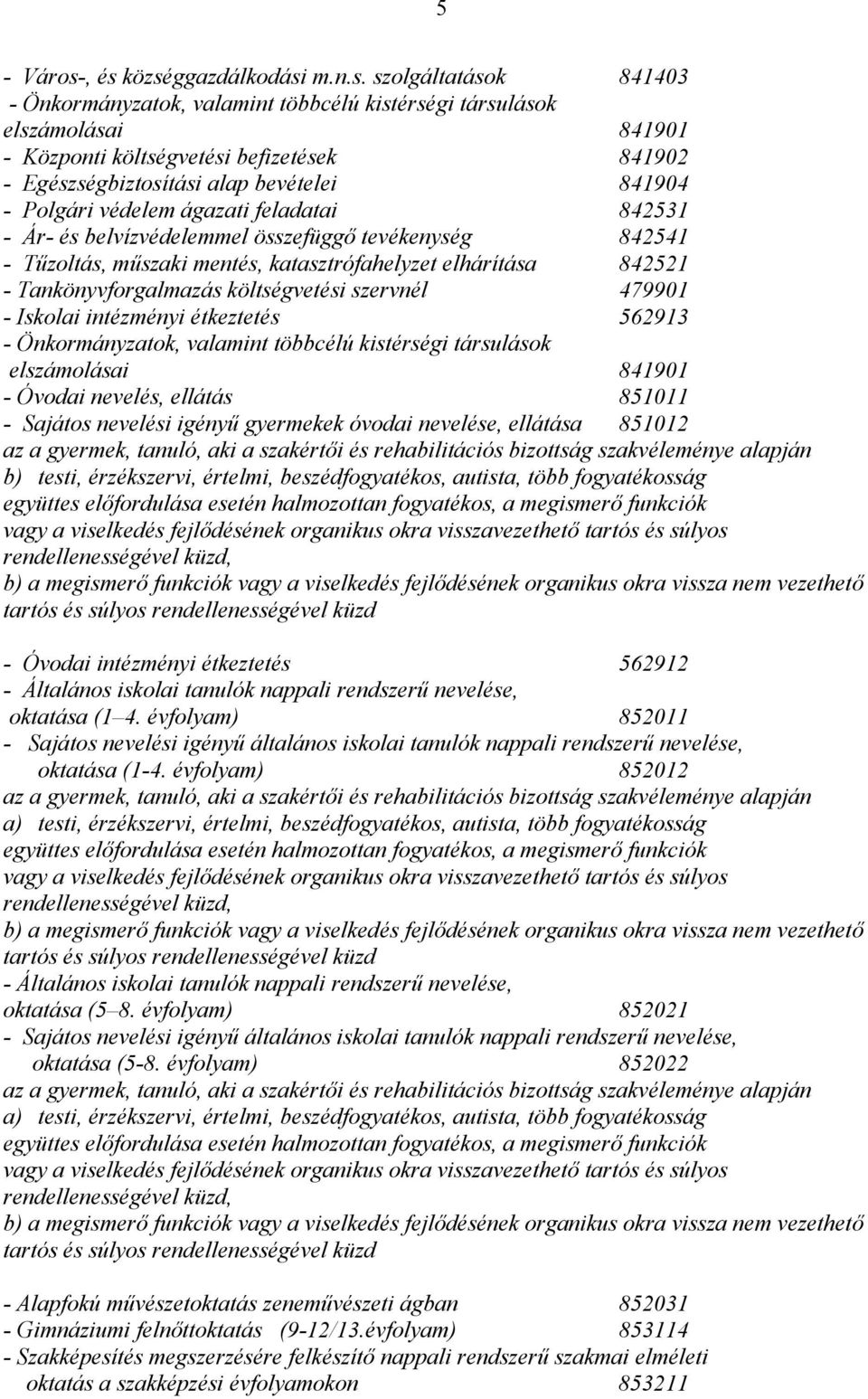 5

- Város-, és községgazdálkodási m.n.s. szolgáltatások 841403
- Önkormányzatok, valamint többcélú kistérségi társulások elszámolásai 841901
- Központi költségvetési befizetések 841902
- Egészségbiztosítási alap bevételei 841904
- Polgári védelem ágazati feladatai 842531
- Ár- és belvízvédelemmel összefüggő tevékenység 842541
- Tűzoltás, műszaki mentés, katasztrófahelyzet elhárítása 842521
- Tankönyvforgalmazás költségvetési szervnél 479901
- Iskolai intézményi étkeztetés 562913
- Önkormányzatok, valamint többcélú kistérségi társulások elszámolásai 841901
- Óvodai nevelés, ellátás 851011
- Sajátos nevelési igényű gyermekek óvodai nevelése, ellátása 851012
az a gyermek, tanuló, aki a szakértői és rehabilitációs bizottság szakvéleménye alapján
b) testi, érzékszervi, értelmi, beszédfogyatékos, autista, több fogyatékosság együttes előfordulása esetén halmozottan fogyatékos, a megismerő funkciók vagy a viselkedés fejlődésének organikus okra visszavezethető tartós és súlyos rendellenességével küzd,
b) a megismerő funkciók vagy a viselkedés fejlődésének organikus okra vissza nem vezethető tartós és súlyos rendellenességével küzd

- Óvodai intézményi étkeztetés 562912
- Általános iskolai tanulók nappali rendszerű nevelése, oktatása (1–4. évfolyam) 852011
- Sajátos nevelési igényű általános iskolai tanulók nappali rendszerű nevelése, oktatása (1-4. évfolyam) 852012
az a gyermek, tanuló, aki a szakértői és rehabilitációs bizottság szakvéleménye alapján
a) testi, érzékszervi, értelmi, beszédfogyatékos, autista, több fogyatékosság együttes előfordulása esetén halmozottan fogyatékos, a megismerő funkciók vagy a viselkedés fejlődésének organikus okra visszavezethető tartós és súlyos rendellenességével küzd,
b) a megismerő funkciók vagy a viselkedés fejlődésének organikus okra vissza nem vezethető tartós és súlyos rendellenességével küzd
- Általános iskolai tanulók nappali rendszerű nevelése, oktatása (5–8. évfolyam) 852021
- Sajátos nevelési igényű általános iskolai tanulók nappali rendszerű nevelése, oktatása (5-8. évfolyam) 852022
az a gyermek, tanuló, aki a szakértői és rehabilitációs bizottság szakvéleménye alapján
a) testi, érzékszervi, értelmi, beszédfogyatékos, autista, több fogyatékosság együttes előfordulása esetén halmozottan fogyatékos, a megismerő funkciók vagy a viselkedés fejlődésének organikus okra visszavezethető tartós és súlyos rendellenességével küzd,
b) a megismerő funkciók vagy a viselkedés fejlődésének organikus okra vissza nem vezethető tartós és súlyos rendellenességével küzd

- Alapfokú művészetoktatás zeneművészeti ágban 852031
- Gimnáziumi felnőttoktatás (9-12/13.évfolyam) 853114
- Szakképesítés megszerzésére felkészítő nappali rendszerű szakmai elméleti oktatás a szakképzési évfolyamokon 853211